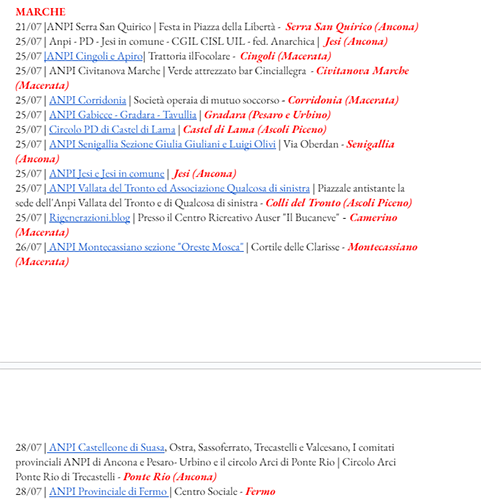 MARCHE
21/07 |ANPI Serra San Quirico | Festa in Piazza della Libertà - Serra San Quirico (Ancona)
25/07 | Anpi - PD - Jesi in comune - CGIL CISL UIL - fed. Anarchica | Jesi (Ancona)
25/07 |ANPI Cingoli e Apiro| Trattoria ilFocolare - Cingoli (Macerata)
25/07 | ANPI Civitanova Marche | Verde attrezzato bar Cinciallegra - Civitanova Marche (Macerata)
25/07 | ANPI Corridonia | Società operaia di mutuo soccorso - Corridonia (Macerata)
25/07 | ANPI Gabicce - Gradara - Tavullia | Gradara (Pesaro e Urbino)
25/07 | Circolo PD di Castel di Lama | Castel di Lama (Ascoli Piceno)
25/07 | ANPI Senigallia Sezione Giulia Giuliani e Luigi Olivi | Via Oberdan - Senigallia (Ancona)
25/07 | ANPI Jesi e Jesi in comune | Jesi (Ancona)
25/07 | ANPI Vallata del Tronto ed Associazione Qualcosa di sinistra | Piazzale antistante la sede dell'Anpi Vallata del Tronto e di Qualcosa di sinistra - Colli del Tronto (Ascoli Piceno)
25/07 | Rigenerazioni.blog | Presso il Centro Ricreativo Auser "Il Bucaneve" - Camerino (Macerata)
26/07 | ANPI Montecassiano sezione "Oreste Mosca" | Cortile delle Clarisse - Montecassiano (Macerata)

28/07 | ANPI Castelleone di Suasa, Ostra, Sassoferrato, Trecastelli e Valcesano, I comitati provinciali ANPI di Ancona e Pesaro- Urbino e il circolo Arci di Ponte Rio | Circolo Arci Ponte Rio di Trecastelli - Ponte Rio (Ancona)
28/07 | ANPI Provinciale di Fermo | Centro Sociale - Fermo